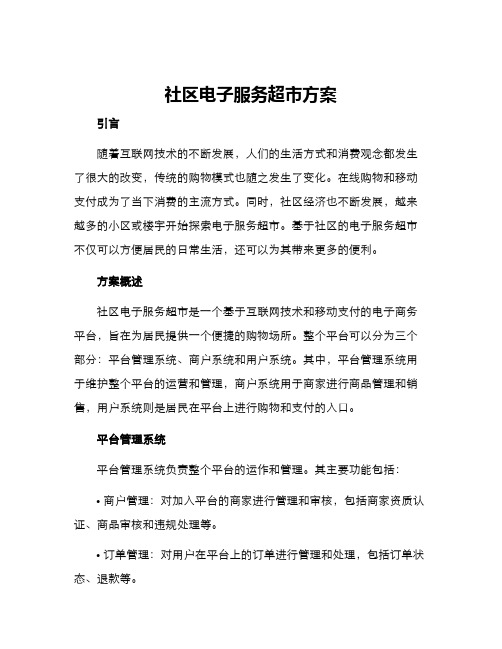 社区电子服务超市方案

引言

随着互联网技术的不断发展，人们的生活方式和消费观念都发生了很大的改变，传统的购物模式也随之发生了变化。在线购物和移动支付成为了当下消费的主流方式。同时，社区经济也不断发展，越来越多的小区或楼宇开始探索电子服务超市。基于社区的电子服务超市不仅可以方便居民的日常生活，还可以为其带来更多的便利。

方案概述

社区电子服务超市是一个基于互联网技术和移动支付的电子商务平台，旨在为居民提供一个便捷的购物场所。整个平台可以分为三个部分：平台管理系统、商户系统和用户系统。其中，平台管理系统用于维护整个平台的运营和管理，商户系统用于商家进行商品管理和销售，用户系统则是居民在平台上进行购物和支付的入口。

平台管理系统

平台管理系统负责整个平台的运作和管理。其主要功能包括：

• 商户管理：对加入平台的商家进行管理和审核，包括商家资质认证、商品审核和违规处理等。

• 订单管理：对用户在平台上的订单进行管理和处理，包括订单状态、退款等。